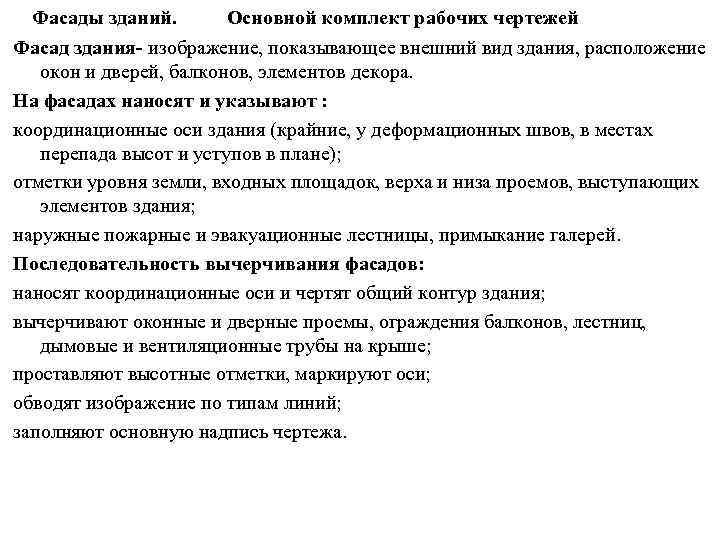 Фасады зданий. Основной комплект рабочих чертежей

Фасад здания- изображение, показывающее внешний вид здания, расположение окон и дверей, балконов, элементов декора.

На фасадах наносят и указывают :

координационные оси здания (крайние, у деформационных швов, в местах перепада высот и уступов в плане);

отметки уровня земли, входных площадок, верха и низа проемов, выступающих элементов здания;

наружные пожарные и эвакуационные лестницы, примыкание галерей.

Последовательность вычерчивания фасадов:

наносят координационные оси и чертят общий контур здания;

вычерчивают оконные и дверные проемы, ограждения балконов, лестниц, дымовые и вентиляционные трубы на крыше;

проставляют высотные отметки, маркируют оси;

обводят изображение по типам линий;

заполняют основную надпись чертежа.